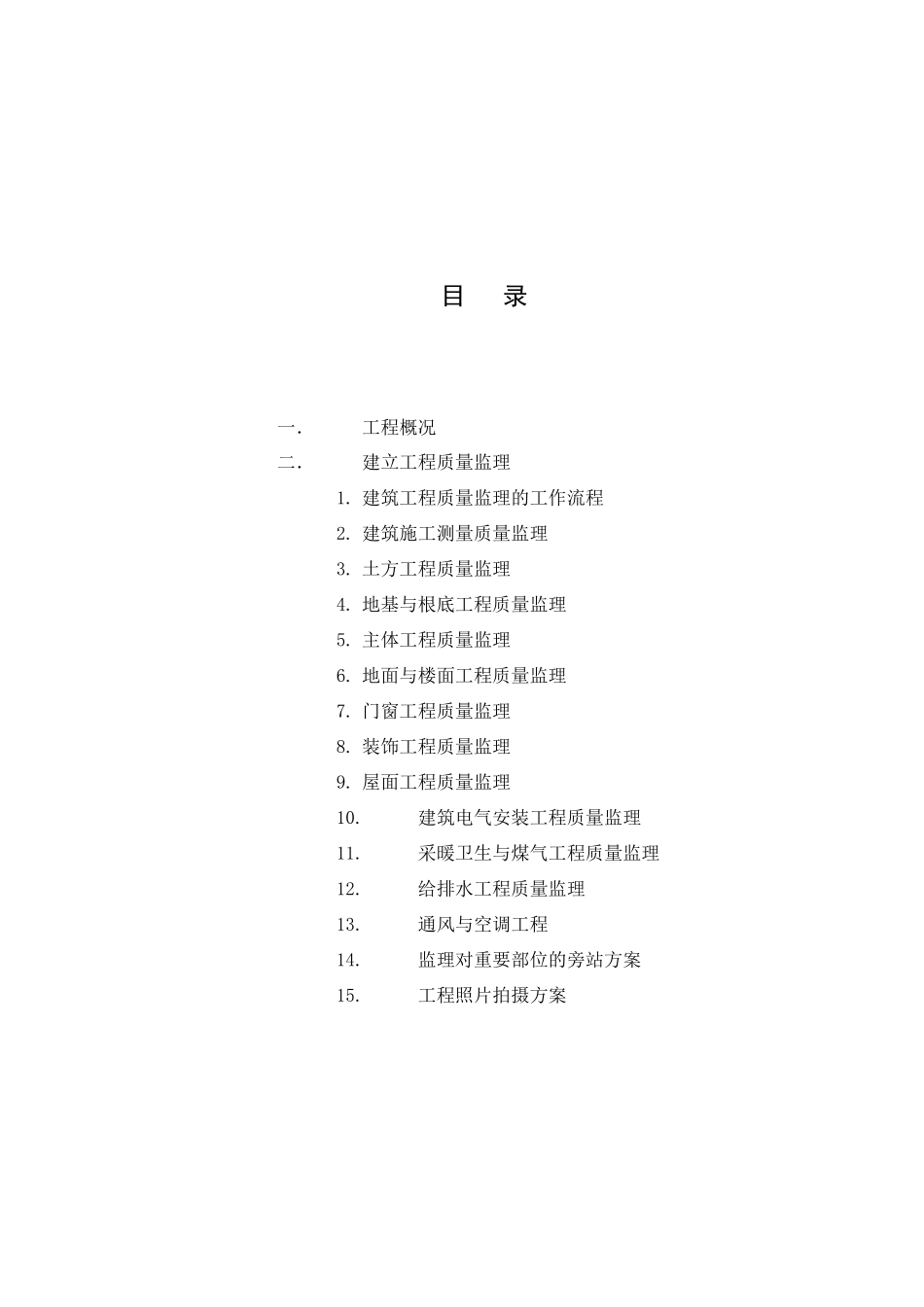 目 录

一. 工程概况

二. 建立工程质量监理

1. 建筑工程质量监理的工作流程

2. 建筑施工测量质量监理

3. 土方工程质量监理

4. 地基与根底工程质量监理

5. 主体工程质量监理

6. 地面与楼面工程质量监理

7. 门窗工程质量监理

8. 装饰工程质量监理

9. 屋面工程质量监理

10. 建筑电气安装工程质量监理

11. 采暖卫生与煤气工程质量监理

12. 给排水工程质量监理

13. 通风与空调工程

14. 监理对重要部位的旁站方案

15. 工程照片拍摄方案